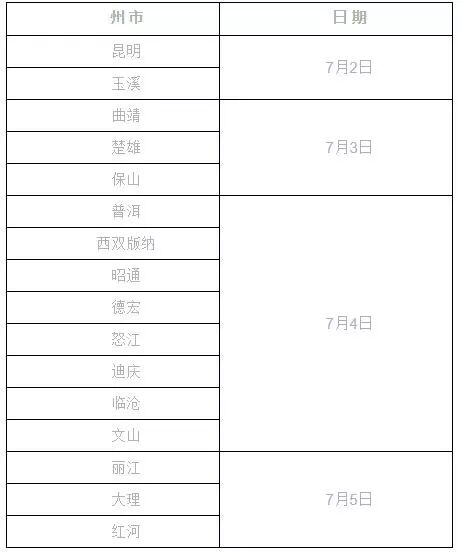 | 州市 | 日期 |
|---|---|
| 昆明 | 7月2日 |
| 玉溪 | |
| 曲靖 | 7月3日 |
| 楚雄 | |
| 保山 | |
| 普洱 | 7月4日 |
| 西双版纳 | |
| 昭通 | |
| 德宏 | |
| 怒江 | |
| 迪庆 | |
| 临沧 | |
| 文山 | |
| 丽江 | 7月5日 |
| 大理 | |
| 红河 | |